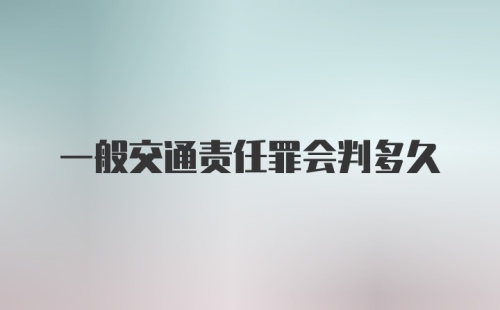 一般交通责任罪会判多久